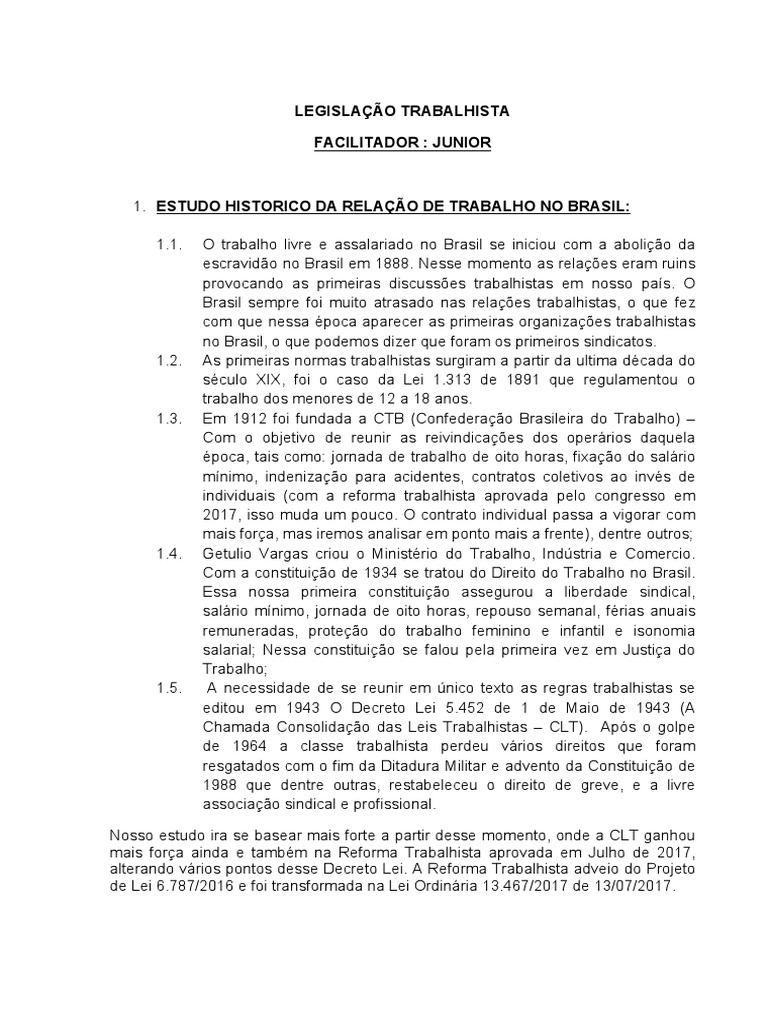 LEGISLAÇÃO TRABALHISTA

FACILITADOR : JUNIOR

1. ESTUDO HISTORICO DA RELAÇÃO DE TRABALHO NO BRASIL:

1.1. O trabalho livre e assalariado no Brasil se iniciou com a abolição da escravidão no Brasil em 1888. Nesse momento as relações eram ruins provocando as primeiras discussões trabalhistas em nosso país. O Brasil sempre foi muito atrasado nas relações trabalhistas, o que fez com que nessa época aparecer as primeiras organizações trabalhistas no Brasil, o que podemos dizer que foram os primeiros sindicatos.

1.2. As primeiras normas trabalhistas surgiram a partir da ultima década do século XIX, foi o caso da Lei 1.313 de 1891 que regulamentou o trabalho dos menores de 12 a 18 anos.

1.3. Em 1912 foi fundada a CTB (Confederação Brasileira do Trabalho) – Com o objetivo de reunir as reivindicações dos operários daquela época, tais como: jornada de trabalho de oito horas, fixação do salário mínimo, indenização para acidentes, contratos coletivos ao invés de individuais (com a reforma trabalhista aprovada pelo congresso em 2017, isso muda um pouco. O contrato individual passa a vigorar com mais força, mas iremos analisar em ponto mais a frente), dentre outros;

1.4. Getulio Vargas criou o Ministério do Trabalho, Indústria e Comercio. Com a constituição de 1934 se tratou do Direito do Trabalho no Brasil. Essa nossa primeira constituição assegurou a liberdade sindical, salário mínimo, jornada de oito horas, repouso semanal, férias anuais remuneradas, proteção do trabalho feminino e infantil e isonomia salarial; Nessa constituição se falou pela primeira vez em Justiça do Trabalho;

1.5. A necessidade de se reunir em único texto as regras trabalhistas se editou em 1943 O Decreto Lei 5.452 de 1 de Maio de 1943 (A Chamada Consolidação das Leis Trabalhistas – CLT). Após o golpe de 1964 a classe trabalhista perdeu vários direitos que foram resgatados com o fim da Ditadura Militar e advento da Constituição de 1988 que dentre outras, restabeleceu o direito de greve, e a livre associação sindical e profissional.

Nosso estudo ira se basear mais forte a partir desse momento, onde a CLT ganhou mais força ainda e também na Reforma Trabalhista aprovada em Julho de 2017, alterando vários pontos desse Decreto Lei. A Reforma Trabalhista adveio do Projeto de Lei 6.787/2016 e foi transformada na Lei Ordinária 13.467/2017 de 13/07/2017.